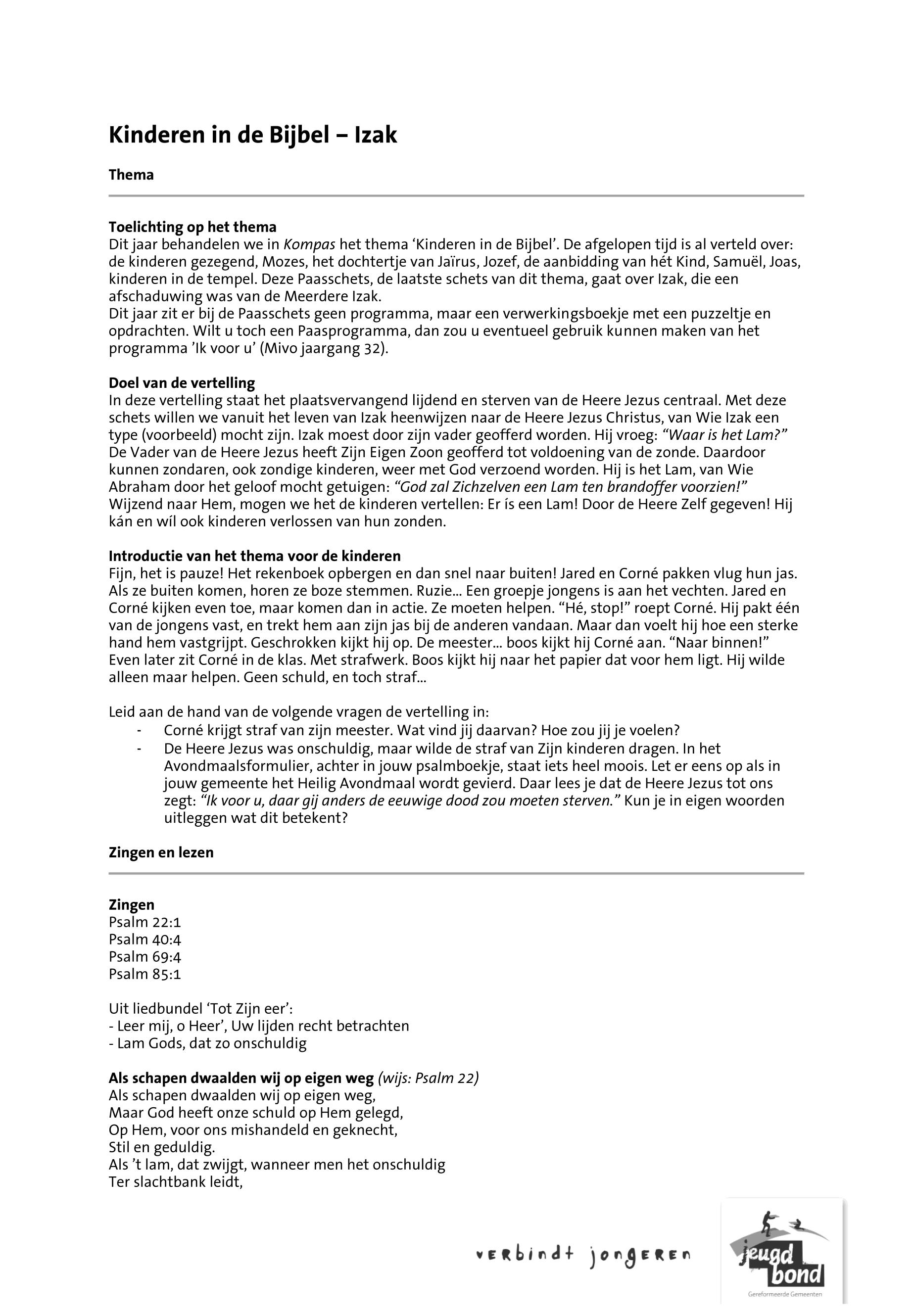 Kinderen in de Bijbel – Izak

Thema

Toelichting op het thema
Dit jaar behandelen we in Kompas het thema ‘Kinderen in de Bijbel’. De afgelopen tijd is al verteld over: de kinderen gezegend, Mozes, het dochtertje van Jaïrus, Jozef, de aanbidding van hét Kind, Samuël, Joas, kinderen in de tempel. Deze Paasschets, de laatste schets van dit thema, gaat over Izak, die een afschaduwing was van de Meerdere Izak.
Dit jaar zit er bij de Paasschets geen programma, maar een verwerkingsboekje met een puzzeltje en opdrachten. Wilt u toch een Paasprogramma, dan zou u eventueel gebruik kunnen maken van het programma ’Ik voor u’ (Mivo jaargang 32).

Doel van de vertelling
In deze vertelling staat het plaatsvervangend lijdend en sterven van de Heere Jezus centraal. Met deze schets willen we vanuit het leven van Izak heenwijzen naar de Heere Jezus Christus, van Wie Izak een type (voorbeeld) mocht zijn. Izak moest door zijn vader geofferd worden. Hij vroeg: “Waar is het Lam?” De Vader van de Heere Jezus heeft Zijn Eigen Zoon geofferd tot voldoening van de zonde. Daardoor kunnen zondaren, ook zondige kinderen, weer met God verzoend worden. Hij is het Lam, van Wie Abraham door het geloof mocht getuigen: “God zal Zichzelven een Lam ten brandoffer voorzien!” Wijzend naar Hem, mogen we het de kinderen vertellen: Er ís een Lam! Door de Heere Zelf gegeven! Hij kán en wíl ook kinderen verlossen van hun zonden.

Introductie van het thema voor de kinderen
Fijn, het is pauze! Het rekenboek opbergen en dan snel naar buiten! Jared en Corné pakken vlug hun jas. Als ze buiten komen, horen ze boze stemmen. Ruzie... Een groepje jongens is aan het vechten. Jared en Corné kijken even toe, maar komen dan in actie. Ze moeten helpen. “Hé, stop!” roept Corné. Hij pakt één van de jongens vast, en trekt hem aan zijn jas bij de anderen vandaan. Maar dan voelt hij hoe een sterke hand hem vastgrijpt. Geschrokken kijkt hij op. De meester... boos kijkt hij Corné aan. “Naar binnen!”
Even later zit Corné in de klas. Met strafwerk. Boos kijkt hij naar het papier dat voor hem ligt. Hij wilde alleen maar helpen. Geen schuld, en toch straf...

Leid aan de hand van de volgende vragen de vertelling in:
- Corné krijgt straf van zijn meester. Wat vind jij daarvan? Hoe zou jij je voelen?
- De Heere Jezus was onschuldig, maar wilde de straf van Zijn kinderen dragen. In het Avondmaalsformulier, achter in jouw psalmboekje, staat iets heel moois. Let er eens op als in jouw gemeente het Heilig Avondmaal wordt gevierd. Daar lees je dat de Heere Jezus tot ons zegt: “Ik voor u, daar gij anders de eeuwige dood zou moeten sterven.” Kun je in eigen woorden uitleggen wat dit betekent?

Zingen en lezen

Zingen
Psalm 22:1
Psalm 40:4
Psalm 69:4
Psalm 85:1

Uit liedbundel ‘Tot Zijn eer’:
- Leer mij, o Heer’, Uw lijden recht betrachten
- Lam Gods, dat zo onschuldig

Als schapen dwaalden wij op eigen weg (wijs: Psalm 22)
Als schapen dwaalden wij op eigen weg,
Maar God heeft onze schuld op Hem gelegd,
Op Hem, voor ons mishandeld en geknecht,
Stil en geduldig.
Als ’t lam, dat zwijgt, wanneer men het onschuldig
Ter slachtbank leidt,

verbindt jongeren
jeugd bond
Gereformeerde Gemeenten